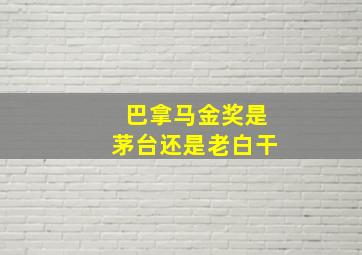 巴拿马金奖是
茅台还是老白干